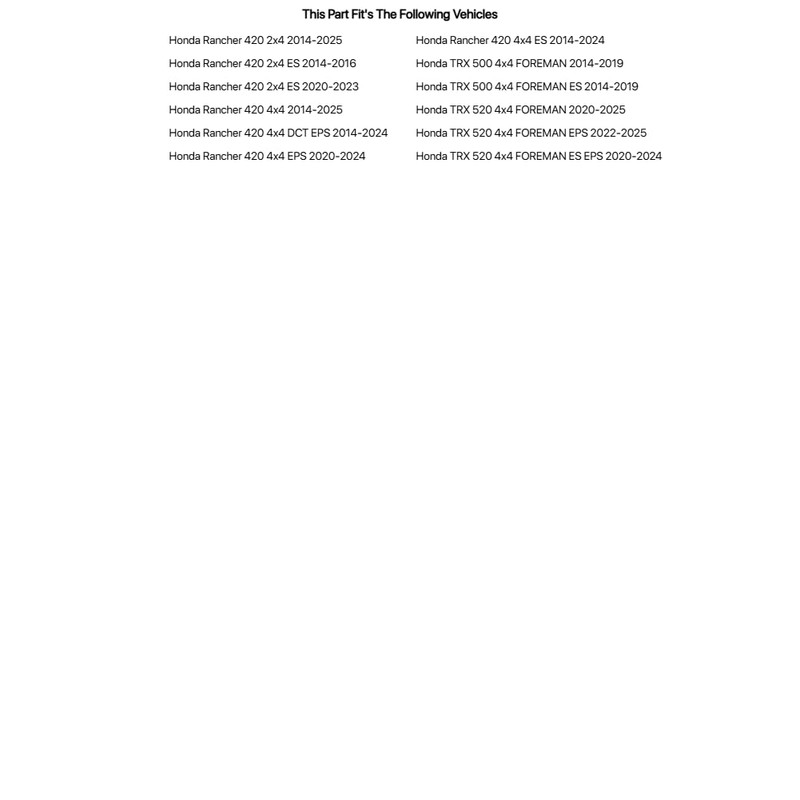 This Part Fit's The Following Vehicles

Honda Rancher 420 2x4 2014-2025
Honda Rancher 420 2x4 ES 2014-2016
Honda Rancher 420 2x4 ES 2020-2023
Honda Rancher 420 4x4 2014-2025
Honda Rancher 420 4x4 DCT EPS 2014-2024
Honda Rancher 420 4x4 EPS 2020-2024

Honda Rancher 420 4x4 ES 2014-2024
Honda TRX 500 4x4 FOREMAN 2014-2019
Honda TRX 500 4x4 FOREMAN ES 2014-2019
Honda TRX 520 4x4 FOREMAN 2020-2025
Honda TRX 520 4x4 FOREMAN EPS 2022-2025
Honda TRX 520 4x4 FOREMAN ES EPS 2020-2024